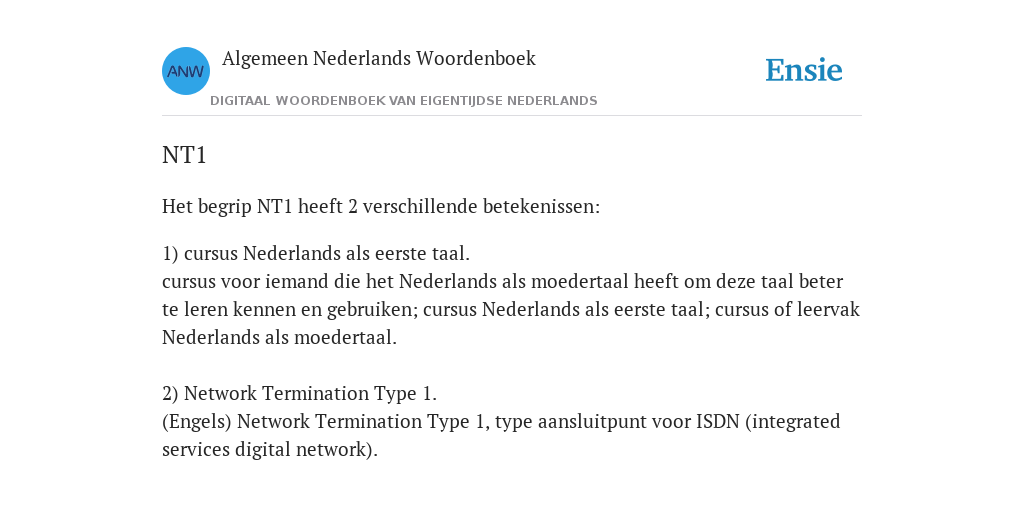 ANW Algemeen Nederlands Woordenboek

DIGITAAL WOORDENBOEK VAN EIGENTIJDSE NEDERLANDS

Ensie

NT1

Het begrip NT1 heeft 2 verschillende betekenissen:

1) cursus Nederlands als eerste taal.
cursus voor iemand die het Nederlands als moedertaal heeft om deze taal beter te leren kennen en gebruiken; cursus Nederlands als eerste taal; cursus of leervak Nederlands als moedertaal.

2) Network Termination Type 1.
(Engels) Network Termination Type 1, type aansluitpunt voor ISDN (integrated services digital network).